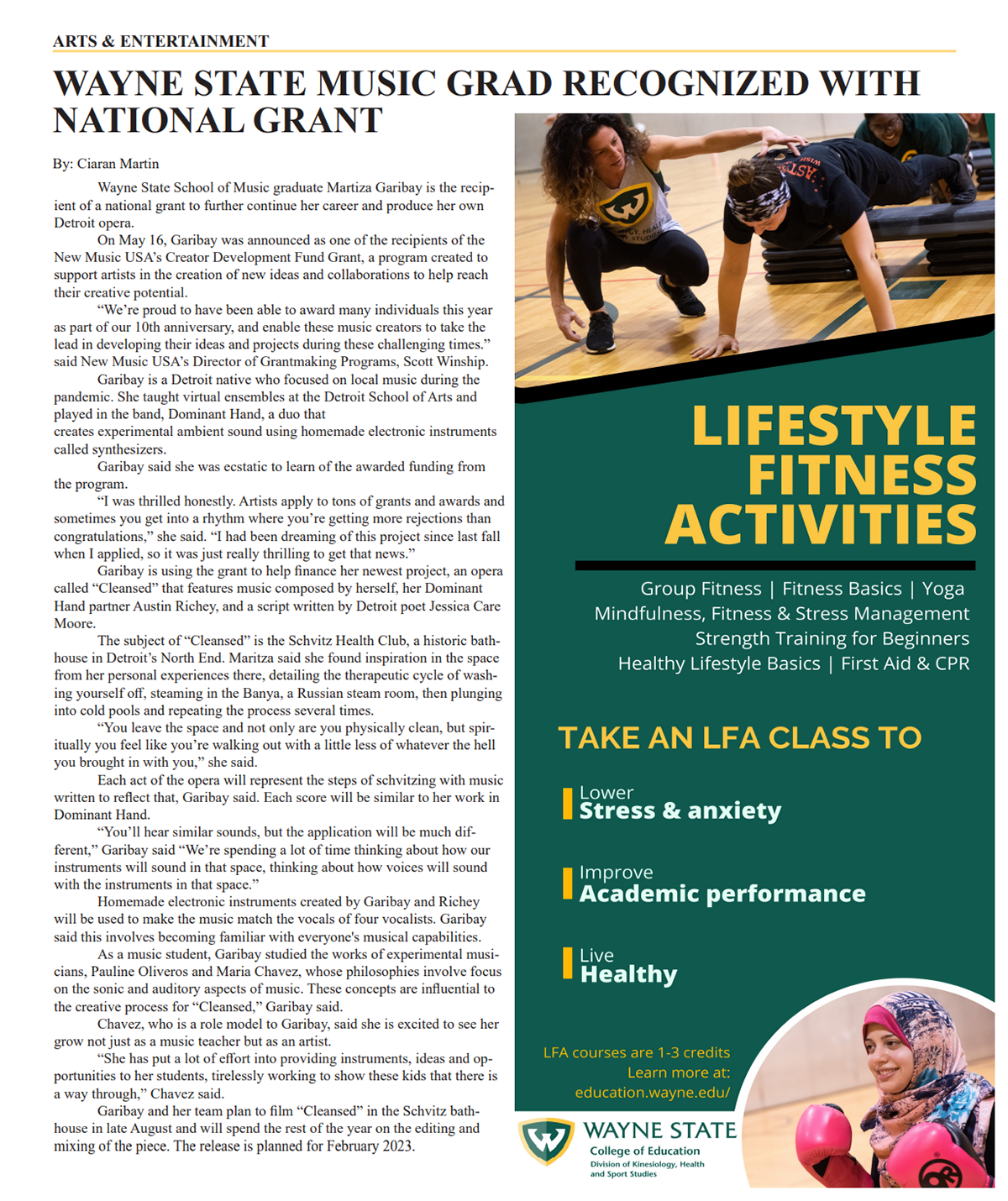 ARTS & ENTERTAINMENT

WAYNE STATE MUSIC GRAD RECOGNIZED WITH NATIONAL GRANT

By: Ciaran Martin

Wayne State School of Music graduate Martiza Garibay is the recipient of a national grant to further continue her career and produce her own Detroit opera.

On May 16, Garibay was announced as one of the recipients of the New Music USA's Creator Development Fund Grant, a program created to support artists in the creation of new ideas and collaborations to help reach their creative potential.

"We're proud to have been able to award many individuals this year as part of our 10th anniversary, and enable these music creators to take the lead in developing their ideas and projects during these challenging times." said New Music USA's Director of Grantmaking Programs, Scott Winship.

Garibay is a Detroit native who focused on local music during the pandemic. She taught virtual ensembles at the Detroit School of Arts and played in the band, Dominant Hand, a duo that creates experimental ambient sound using homemade electronic instruments called synthesizers.

Garibay said she was ecstatic to learn of the awarded funding from the program.

"I was thrilled honestly. Artists apply to tons of grants and awards and sometimes you get into a rhythm where you're getting more rejections than congratulations," she said. "I had been dreaming of this project since last fall when I applied, so it was just really thrilling to get that news."

Garibay is using the grant to help finance her newest project, an opera called "Cleansed" that features music composed by herself, her Dominant Hand partner Austin Richey, and a script written by Detroit poet Jessica Care Moore.

The subject of "Cleansed" is the Schvitz Health Club, a historic bathhouse in Detroit's North End. Maritza said she found inspiration in the space from her personal experiences there, detailing the therapeutic cycle of washing yourself off, steaming in the Banya, a Russian steam room, then plunging into cold pools and repeating the process several times.

"You leave the space and not only are you physically clean, but spiritually you feel like you're walking out with a little less of whatever the hell you brought in with you," she said.

Each act of the opera will represent the steps of schvitzing with music written to reflect that, Garibay said. Each score will be similar to her work in Dominant Hand.

"You'll hear similar sounds, but the application will be much different," Garibay said "We're spending a lot of time thinking about how our instruments will sound in that space, thinking about how voices will sound with the instruments in that space."

Homemade electronic instruments created by Garibay and Richey will be used to make the music match the vocals of four vocalists. Garibay said this involves becoming familiar with everyone's musical capabilities.

As a music student, Garibay studied the works of experimental musicians, Pauline Oliveros and Maria Chavez, whose philosophies involve focus on the sonic and auditory aspects of music. These concepts are influential to the creative process for "Cleansed," Garibay said.

Chavez, who is a role model to Garibay, said she is excited to see her grow not just as a music teacher but as an artist.

"She has put a lot of effort into providing instruments, ideas and opportunities to her students, tirelessly working to show these kids that there is a way through," Chavez said.

Garibay and her team plan to film "Cleansed" in the Schvitz bathhouse in late August and will spend the rest of the year on the editing and mixing of the piece. The release is planned for February 2023.

LIFESTYLE FITNESS ACTIVITIES

Group Fitness | Fitness Basics | Yoga
Mindfulness, Fitness & Stress Management
Strength Training for Beginners
Healthy Lifestyle Basics | First Aid & CPR

TAKE AN LFA CLASS TO

Lower
Stress & anxiety

Improve
Academic performance

Live
Healthy

LFA courses are 1-3 credits
Learn more at:
education.wayne.edu/

WAYNE STATE
College of Education
Division of Kinesiology, Health and Sport Studies